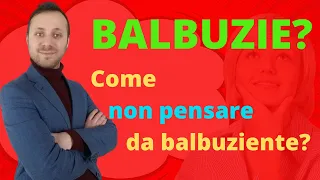 BALBUZIE?

Come

non pensare

da balbuziente?